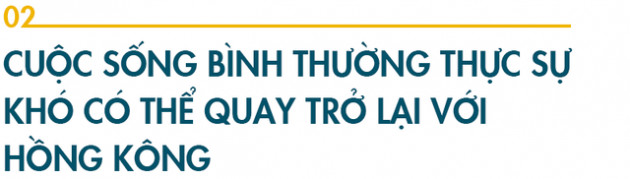 02

CUỘC SỐNG BÌNH THƯỜNG THỰC SỰ KHÓ CÓ THỂ QUAY TRỞ LẠI VỚI HỒNG KÔNG